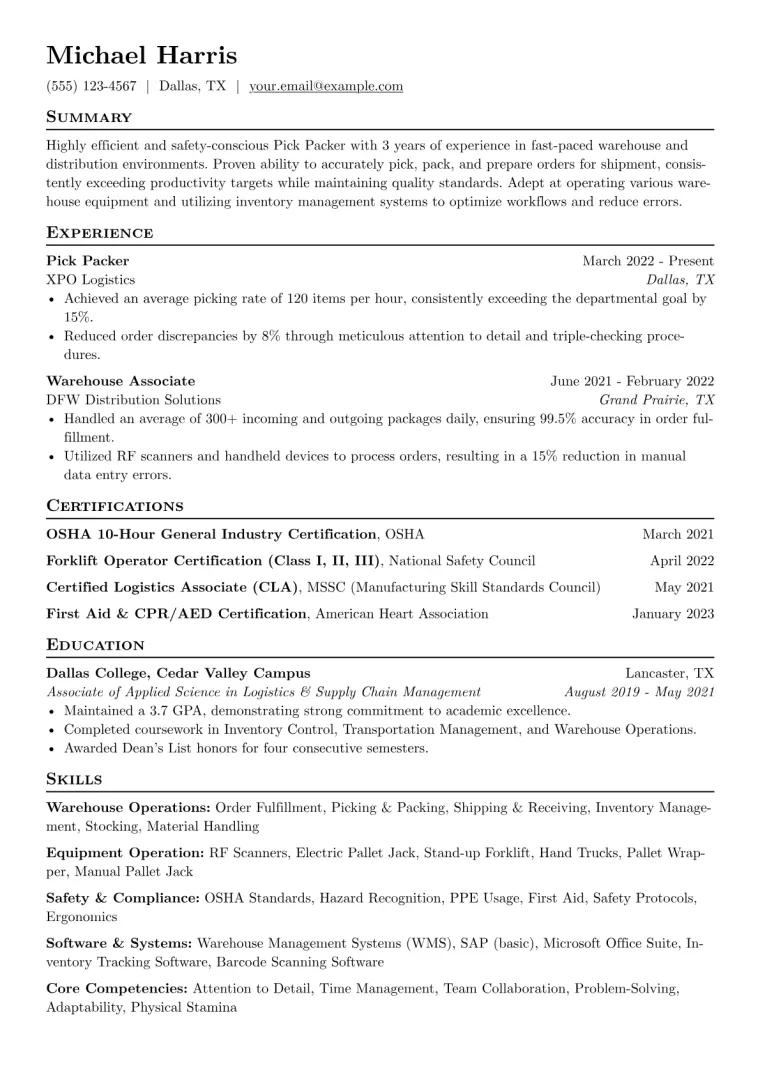 Michael Harris

(555) 123-4567 | Dallas, TX | your.email@example.com

Summary

Highly efficient and safety-conscious Pick Packer with 3 years of experience in fast-paced warehouse and distribution environments. Proven ability to accurately pick, pack, and prepare orders for shipment, consistently exceeding productivity targets while maintaining quality standards. Adept at operating various warehouse equipment and utilizing inventory management systems to optimize workflows and reduce errors.

Experience

Pick Packer
March 2022 - Present
XPO Logistics
Dallas, TX
• Achieved an average picking rate of 120 items per hour, consistently exceeding the departmental goal by 15%.
• Reduced order discrepancies by 8% through meticulous attention to detail and triple-checking procedures.

Warehouse Associate
June 2021 - February 2022
DFW Distribution Solutions
Grand Prairie, TX
• Handled an average of 300+ incoming and outgoing packages daily, ensuring 99.5% accuracy in order fulfillment.
• Utilized RF scanners and handheld devices to process orders, resulting in a 15% reduction in manual data entry errors.

Certifications

OSHA 10-Hour General Industry Certification, OSHA
March 2021

Forklift Operator Certification (Class I, II, III), National Safety Council
April 2022

Certified Logistics Associate (CLA), MSSC (Manufacturing Skill Standards Council)
May 2021

First Aid & CPR/AED Certification, American Heart Association
January 2023

Education

Dallas College, Cedar Valley Campus
Lancaster, TX
Associate of Applied Science in Logistics & Supply Chain Management
August 2019 - May 2021
• Maintained a 3.7 GPA, demonstrating strong commitment to academic excellence.
• Completed coursework in Inventory Control, Transportation Management, and Warehouse Operations.
• Awarded Dean's List honors for four consecutive semesters.

Skills

Warehouse Operations: Order Fulfillment, Picking & Packing, Shipping & Receiving, Inventory Management, Stocking, Material Handling

Equipment Operation: RF Scanners, Electric Pallet Jack, Stand-up Forklift, Hand Trucks, Pallet Wrapper, Manual Pallet Jack

Safety & Compliance: OSHA Standards, Hazard Recognition, PPE Usage, First Aid, Safety Protocols, Ergonomics

Software & Systems: Warehouse Management Systems (WMS), SAP (basic), Microsoft Office Suite, Inventory Tracking Software, Barcode Scanning Software

Core Competencies: Attention to Detail, Time Management, Team Collaboration, Problem-Solving, Adaptability, Physical Stamina